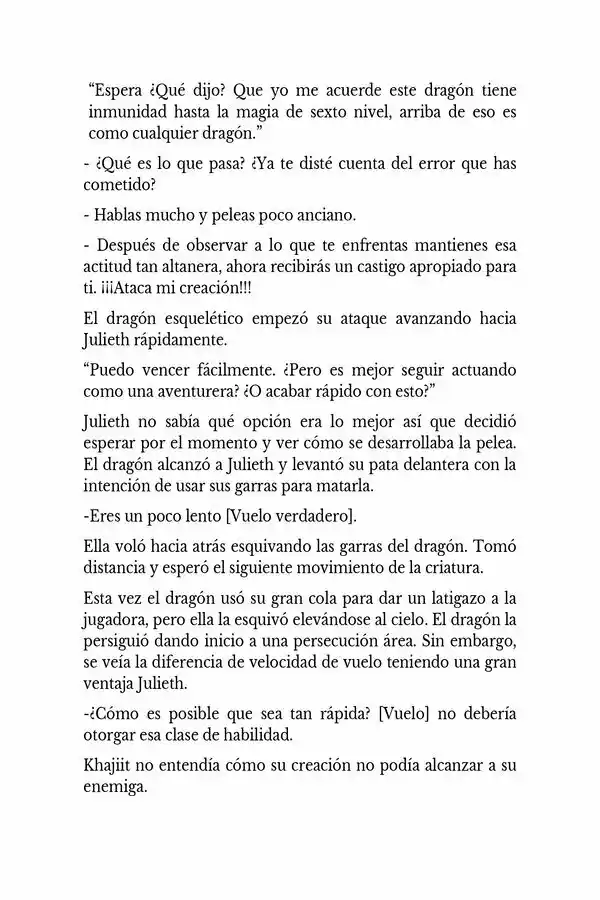 "Espera ¿Qué dijo? Que yo me acuerde este dragón tiene inmunidad hasta la magia de sexto nivel, arriba de eso es como cualquier dragón."

- ¿Qué es lo que pasa? ¿Ya te disté cuenta del error que has cometido?

- Hablas mucho y peleas poco anciano.

- Después de observar a lo que te enfrentas mantienes esa actitud tan altanera, ahora recibirás un castigo apropiado para ti. ¡¡¡Ataca mi creación!!!

El dragón esquelético empezó su ataque avanzando hacia Julieth rápidamente.

"Puedo vencer fácilmente. ¿Pero es mejor seguir actuando como una aventurera? ¿O acabar rápido con esto?"

Julieth no sabía qué opción era lo mejor así que decidió esperar por el momento y ver cómo se desarrollaba la pelea. El dragón alcanzó a Julieth y levantó su pata delantera con la intención de usar sus garras para matarla.

-Eres un poco lento [Vuelo verdadero].

Ella voló hacia atrás esquivando las garras del dragón. Tomó distancia y esperó el siguiente movimiento de la criatura.

Esta vez el dragón usó su gran cola para dar un latigazo a la jugadora, pero ella la esquivó elevándose al cielo. El dragón la persiguió dando inicio a una persecución área. Sin embargo, se veía la diferencia de velocidad de vuelo teniendo una gran ventaja Julieth.

-¿Cómo es posible que sea tan rápida? [Vuelo] no debería otorgar esa clase de habilidad.

Khajiit no entendía cómo su creación no podía alcanzar a su enemiga.